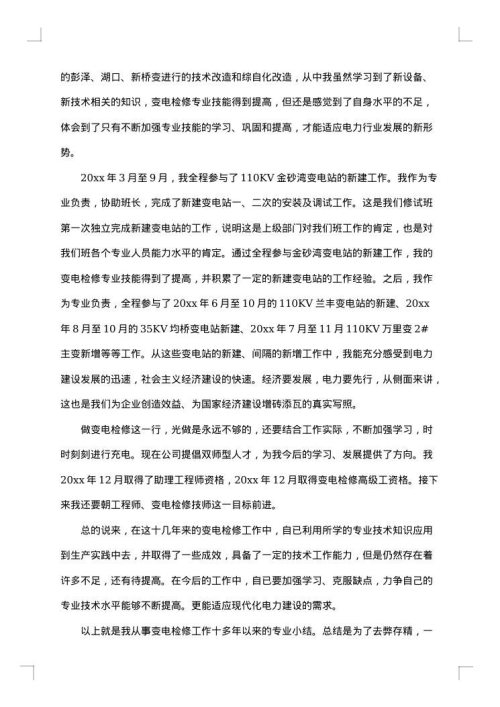 的彭泽、湖口、新桥变进行的技术改造和综自化改造，从中我虽然学习到了新设备、新技术相关的知识，变电检修专业技能得到提高，但还是感觉到了自身水平的不足，体会到了只有不断加强专业技能的学习、巩固和提高，才能适应电力行业发展的新形势。

20xx 年 3 月至 9 月，我全程参与了 110KV 金砂湾变电站的新建工作。我作为专业负责，协助班长，完成了新建变电站一、二次的安装及调试工作。这是我们修试班第一次独立完成新建变电站的工作，说明这是上级部门对我们班工作的肯定，也是对我们班各个专业人员能力水平的肯定。通过全程参与金砂湾变电站的新建工作，我的变电检修专业技能得到了提高，并积累了一定的新建变电站的工作经验。之后，我作为专业负责，全程参与了 20xx 年 6 月至 10 月的 110KV 兰丰变电站的新建、20xx 年 8 月至 10 月的 35KV 均桥变电站新建、20xx 年 7 月至 11 月 110KV 万里变 2# 主变新增等等工作。从这些变电站的新建、间隔的新增工作中，我能充分感受到电力建设发展的迅速，社会主义经济建设的快速。经济要发展，电力要先行，从侧面来讲，这也是我们为企业创造效益、为国家经济建设增砖添瓦的真实写照。

做变电检修这一行，光做是永远不够的，还要结合工作实际，不断加强学习，时时刻刻进行充电。现在公司提倡双师型人才，为我今后的学习、发展提供了方向。我 20xx 年 12 月取得了助理工程师资格，20xx 年 12 月取得变电检修高级工资格。接下来我还要朝工程师、变电检修技师这一目标前进。

总的说来，在这十几年来的变电检修工作中，自已利用所学的专业技术知识应用到生产实践中去，并取得了一些成效，具备了一定的技术工作能力，但是仍然存在着许多不足，还有待提高。在今后的工作中，自已要加强学习、克服缺点，力争自己的专业技术水平能够不断提高。更能适应现代化电力建设的需求。

以上就是我从事变电检修工作十多年以来的专业小结。总结是为了去弊存精，一